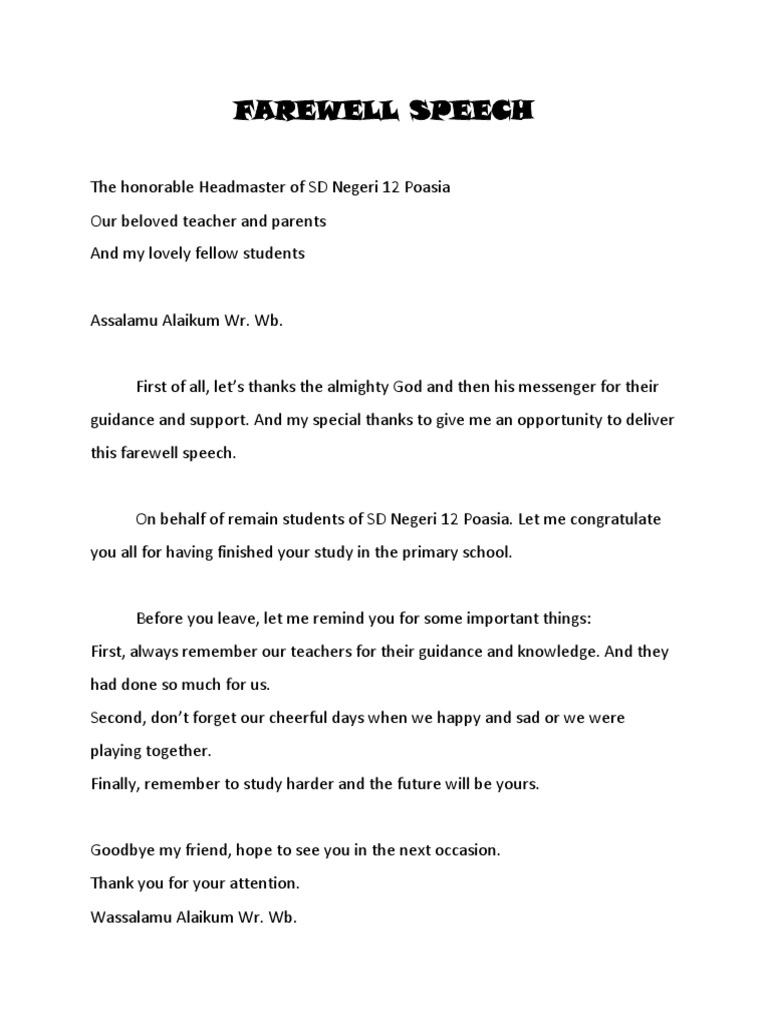 FAREWELL SPEECH

The honorable Headmaster of SD Negeri 12 Poasia
Our beloved teacher and parents
And my lovely fellow students

Assalamu Alaikum Wr. Wb.

First of all, let's thanks the almighty God and then his messenger for their guidance and support. And my special thanks to give me an opportunity to deliver this farewell speech.

On behalf of remain students of SD Negeri 12 Poasia. Let me congratulate you all for having finished your study in the primary school.

Before you leave, let me remind you for some important things:
First, always remember our teachers for their guidance and knowledge. And they had done so much for us.
Second, don't forget our cheerful days when we happy and sad or we were playing together.
Finally, remember to study harder and the future will be yours.

Goodbye my friend, hope to see you in the next occasion.
Thank you for your attention.
Wassalamu Alaikum Wr. Wb.